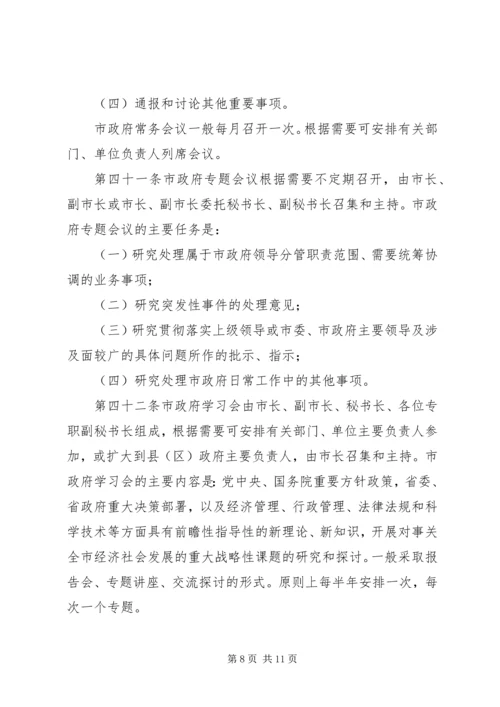 （四）通报和讨论其他重要事项。

市政府常务会议一般每月召开一次。根据需要可安排有关部门、单位负责人列席会议。

第四十一条市政府专题会议根据需要不定期召开，由市长、副市长或市长、副市长委托秘书长、副秘书长召集和主持。市政府专题会议的主要任务是：

（一）研究处理属于市政府领导分管职责范围、需要统筹协调的业务事项；

（二）研究突发性事件的处理意见；

（三）研究贯彻落实上级领导或市委、市政府主要领导及涉及面较广的具体问题所作的批示、指示；

（四）研究处理市政府日常工作中的其他事项。

第四十二条市政府学习会由市长、副市长、秘书长、各位专职副秘书长组成，根据需要可安排有关部门、单位主要负责人参加，或扩大到县（区）政府主要负责人，由市长召集和主持。市政府学习会的主要内容是：党中央、国务院重要方针政策，省委、省政府重大决策部署，以及经济管理、行政管理、法律法规和科学技术等方面具有前瞻性指导性的新理论、新知识，开展对事关全市经济社会发展的重大战略性课题的研究和探讨。一般采取报告会、专题讲座、交流探讨的形式。原则上每半年安排一次，每次一个专题。

第 8 页 共 11 页